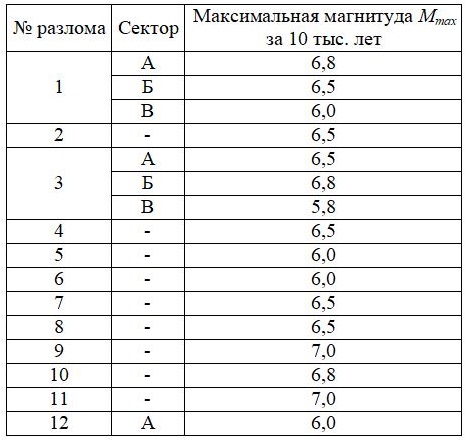 | № разлома | Сектор | Максимальная магнитуда $M_{max}$ за 10 тыс. лет |
|---|---|---|
| 1 | А | 6,8 |
| | Б | 6,5 |
| | В | 6,0 |
| 2 | - | 6,5 |
| 3 | А | 6,5 |
| | Б | 6,8 |
| | В | 5,8 |
| 4 | - | 6,5 |
| 5 | - | 6,0 |
| 6 | - | 6,0 |
| 7 | - | 6,5 |
| 8 | - | 6,5 |
| 9 | - | 7,0 |
| 10 | - | 6,8 |
| 11 | - | 7,0 |
| 12 | А | 6,0 |